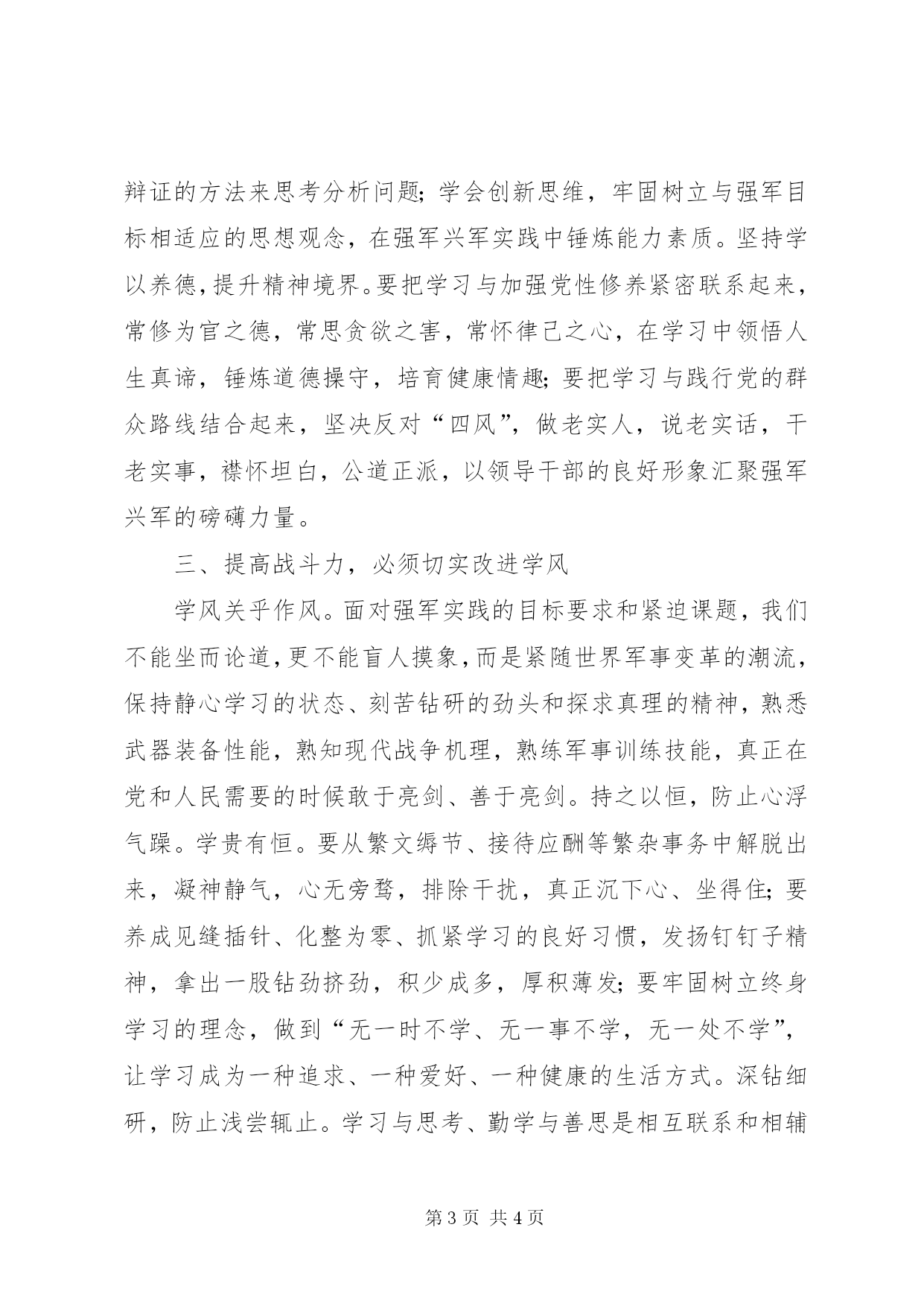 辩证的方法来思考分析问题；学会创新思维，牢固树立与强军目标相适应的思想观念，在强军兴军实践中锤炼能力素质。坚持学以养德，提升精神境界。要把学习与加强党性修养紧密联系起来，常修为官之德，常思贪欲之害，常怀律己之心，在学习中领悟人生真谛，锤炼道德操守，培育健康情趣；要把学习与践行党的群众路线结合起来，坚决反对“四风”，做老实人，说老实话，干老实事，襟怀坦白，公道正派，以领导干部的良好形象汇聚强军兴军的磅礴力量。

三、提高战斗力，必须切实改进学风

学风关乎作风。面对强军实践的目标要求和紧迫课题，我们不能坐而论道，更不能盲人摸象，而是紧随世界军事变革的潮流，保持静心学习的状态、刻苦钻研的劲头和探求真理的精神，熟悉武器装备性能，熟知现代战争机理，熟练军事训练技能，真正在党和人民需要的时候敢于亮剑、善于亮剑。持之以恒，防止心浮气躁。学贵有恒。要从繁文缛节、接待应酬等繁杂事务中解脱出来，凝神静气，心无旁骛，排除干扰，真正沉下心、坐得住；要养成见缝插针、化整为零、抓紧学习的良好习惯，发扬钉钉子精神，拿出一股钻劲挤劲，积少成多，厚积薄发；要牢固树立终身学习的理念，做到“无一时不学、无一事不学，无一处不学”，让学习成为一种追求、一种爱好、一种健康的生活方式。深钻细研，防止浅尝辄止。学习与思考、勤学与善思是相互联系和相辅

第 3 页 共 4 页